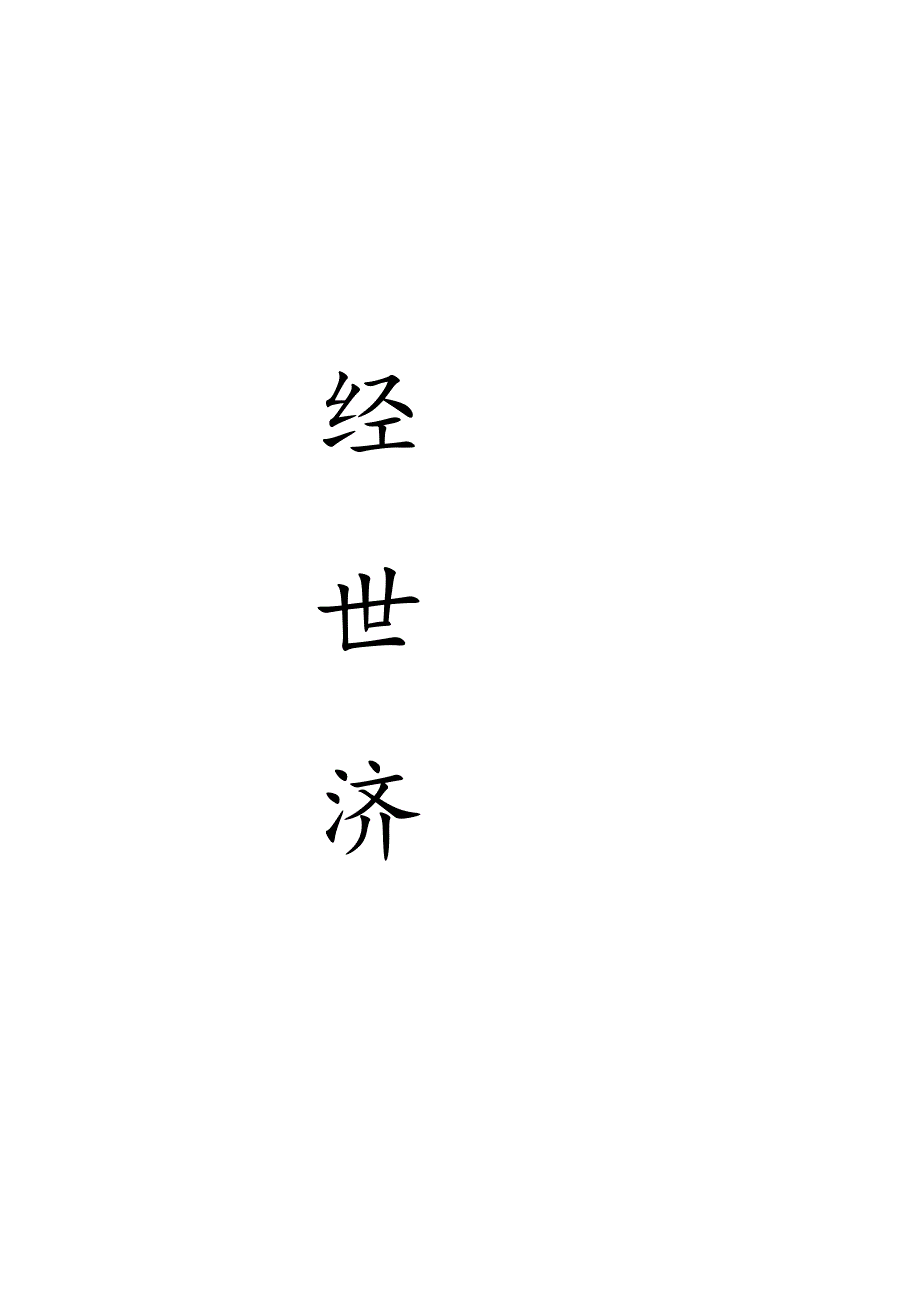 经
世
济